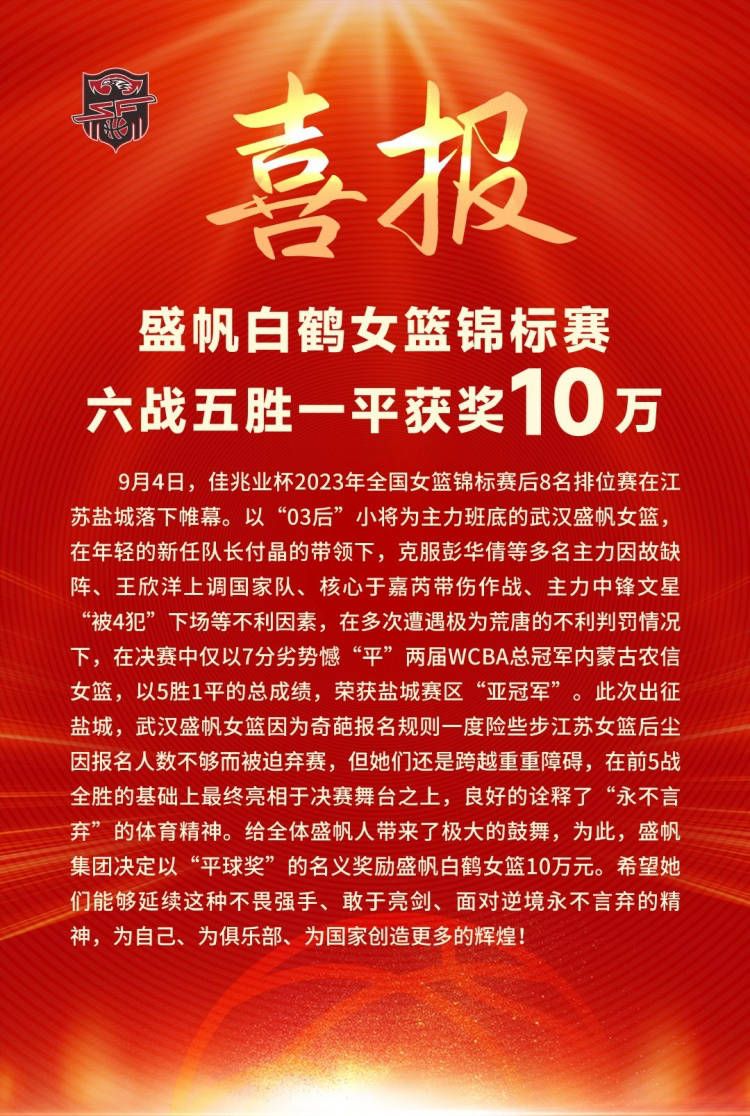 喜报

盛帆白鹤女篮锦标赛
六战五胜一平获奖10万

9月4日，佳兆业杯2023年全国女篮锦标赛后8名排位赛在江苏盐城落下帷幕。以“03后”小将为主力班底的武汉盛帆女篮，在年轻的新任队长付晶的带领下，克服彭华倩等多名主力因故缺阵、王欣洋上调国家队、核心于嘉芮带伤作战、主力中锋文星“被4犯”下场等不利因素，在多次遭遇极为荒唐的不利判罚情况下，在决赛中仅以7分劣势憾“平”两届WCBA总冠军内蒙古农信女篮，以5胜1平的总成绩，荣获盐城赛区“亚冠军”。此次出征盐城，武汉盛帆女篮因为奇葩报名规则一度险些步江苏女篮后尘因报名人数不够而被迫弃赛，但她们还是跨越重重障碍，在前5战全胜的基础上最终亮相于决赛舞台之上，良好的诠释了“永不言弃”的体育精神。给全体盛帆人带来了极大的鼓舞，为此，盛帆集团决定以“平球奖”的名义奖励盛帆白鹤女篮10万元。希望她们能够延续这种不畏强手、敢于亮剑、面对逆境永不言弃的精神，为自己、为俱乐部、为国家创造更多的辉煌！